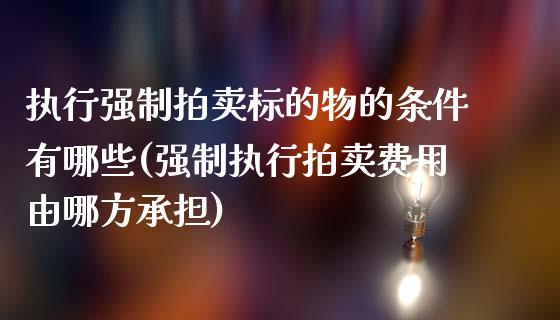 执行强制拍卖标的物的条件有哪些(强制执行拍卖费用由哪方承担)